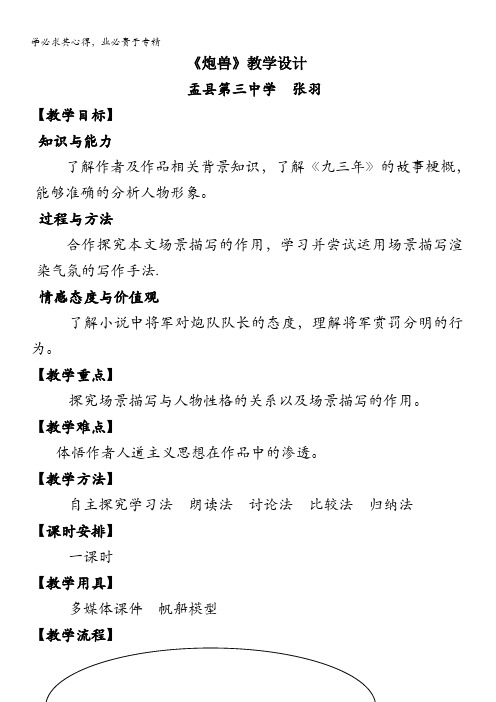 学必求其心得，业必贵于专精

《炮兽》教学设计

盂县第三中学　张羽

【教学目标】

知识与能力

了解作者及作品相关背景知识，了解《九三年》的故事梗概，能够准确的分析人物形象。

过程与方法

合作探究本文场景描写的作用，学习并尝试运用场景描写渲染气氛的写作手法.

情感态度与价值观

了解小说中将军对炮队队长的态度，理解将军赏罚分明的行为。

【教学重点】

探究场景描写与人物性格的关系以及场景描写的作用。

【教学难点】

体悟作者人道主义思想在作品中的渗透。

【教学方法】

自主探究学习法　朗读法　讨论法　比较法　归纳法

【课时安排】

一课时

【教学用具】

多媒体课件　帆船模型

【教学流程】